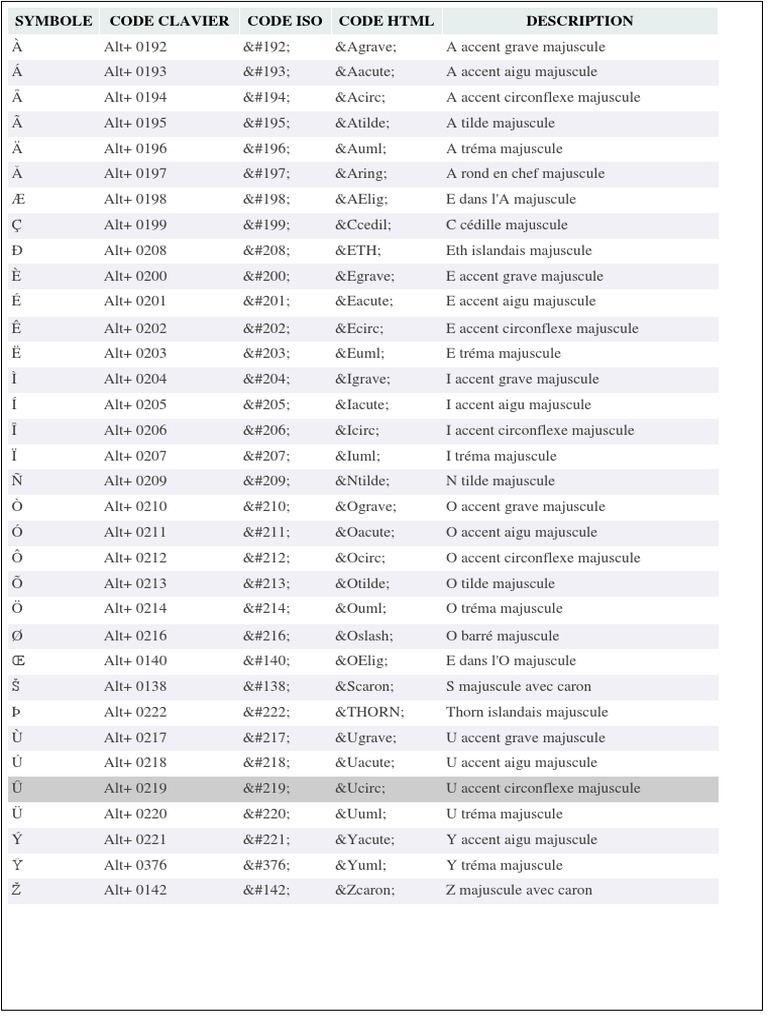 | SYMBOLE | CODE CLAVIER | CODE ISO | CODE HTML | DESCRIPTION |
|---|---|---|---|---|
| À | Alt+ 0192 | &#192; | &Agrave; | A accent grave majuscule |
| Á | Alt+ 0193 | &#193; | &Aacute; | A accent aigu majuscule |
| Â | Alt+ 0194 | &#194; | &Acirc; | A accent circonflexe majuscule |
| Ã | Alt+ 0195 | &#195; | &Atilde; | A tilde majuscule |
| Ä | Alt+ 0196 | &#196; | &Auml; | A tréma majuscule |
| Å | Alt+ 0197 | &#197; | &Aring; | A rond en chef majuscule |
| Æ | Alt+ 0198 | &#198; | &AElig; | E dans l'A majuscule |
| Ç | Alt+ 0199 | &#199; | &Ccedil; | C cédille majuscule |
| Ð | Alt+ 0208 | &#208; | &ETH; | Eth islandais majuscule |
| È | Alt+ 0200 | &#200; | &Egrave; | E accent grave majuscule |
| É | Alt+ 0201 | &#201; | &Eacute; | E accent aigu majuscule |
| Ê | Alt+ 0202 | &#202; | &Ecirc; | E accent circonflexe majuscule |
| Ë | Alt+ 0203 | &#203; | &Euml; | E tréma majuscule |
| Ì | Alt+ 0204 | &#204; | &Igrave; | I accent grave majuscule |
| Í | Alt+ 0205 | &#205; | &Iacute; | I accent aigu majuscule |
| Î | Alt+ 0206 | &#206; | &Icirc; | I accent circonflexe majuscule |
| Ï | Alt+ 0207 | &#207; | &Iuml; | I tréma majuscule |
| Ñ | Alt+ 0209 | &#209; | &Ntilde; | N tilde majuscule |
| Ò | Alt+ 0210 | &#210; | &Ograve; | O accent grave majuscule |
| Ó | Alt+ 0211 | &#211; | &Oacute; | O accent aigu majuscule |
| Ô | Alt+ 0212 | &#212; | &Ocirc; | O accent circonflexe majuscule |
| Õ | Alt+ 0213 | &#213; | &Otilde; | O tilde majuscule |
| Ö | Alt+ 0214 | &#214; | &Ouml; | O tréma majuscule |
| Ø | Alt+ 0216 | &#216; | &Oslash; | O barré majuscule |
| Œ | Alt+ 0140 | &#140; | &OElig; | E dans l'O majuscule |
| Š | Alt+ 0138 | &#138; | &Scaron; | S majuscule avec caron |
| Þ | Alt+ 0222 | &#222; | &THORN; | Thorn islandais majuscule |
| Ù | Alt+ 0217 | &#217; | &Ugrave; | U accent grave majuscule |
| Ú | Alt+ 0218 | &#218; | &Uacute; | U accent aigu majuscule |
| Û | Alt+ 0219 | &#219; | &Ucirc; | U accent circonflexe majuscule |
| Ü | Alt+ 0220 | &#220; | &Uuml; | U tréma majuscule |
| Ý | Alt+ 0221 | &#221; | &Yacute; | Y accent aigu majuscule |
| Ÿ | Alt+ 0376 | &#376; | &Yuml; | Y tréma majuscule |
| Ž | Alt+ 0142 | &#142; | &Zcaron; | Z majuscule avec caron |